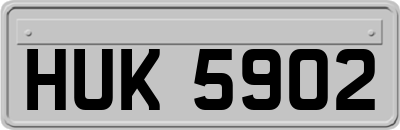 HUK 5902